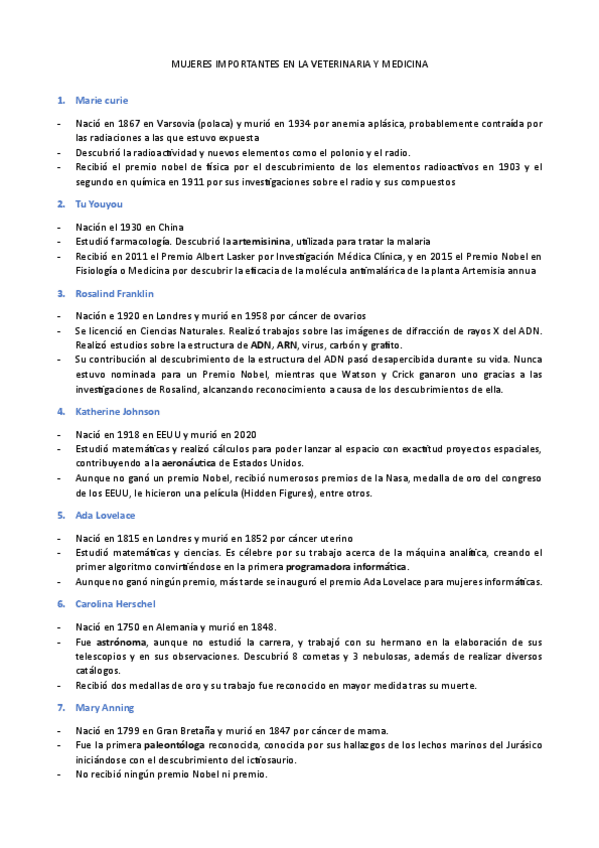 MUJERES IMPORTANTES EN LA VETERINARIA Y MEDICINA

1. Marie curie

- Nació en 1867 en Varsovia (polaca) y murió en 1934 por anemia aplásica, probablemente contraída por las radiaciones a las que estuvo expuesta
- Descubrió la radioactividad y nuevos elementos como el polonio y el radio.
- Recibió el premio nobel de física por el descubrimiento de los elementos radioactivos en 1903 y el segundo en química en 1911 por sus investigaciones sobre el radio y sus compuestos

2. Tu Youyou

- Nación el 1930 en China
- Estudió farmacología. Descubrió la artemisinina, utilizada para tratar la malaria
- Recibió en 2011 el Premio Albert Lasker por Investigación Médica Clínica, y en 2015 el Premio Nobel en Fisiología o Medicina por descubrir la eficacia de la molécula antimalárica de la planta Artemisia annua

3. Rosalind Franklin

- Nación e 1920 en Londres y murió en 1958 por cáncer de ovarios
- Se licenció en Ciencias Naturales. Realizó trabajos sobre las imágenes de difracción de rayos X del ADN. Realizó estudios sobre la estructura de ADN, ARN, virus, carbón y grafito.
- Su contribución al descubrimiento de la estructura del ADN pasó desapercibida durante su vida. Nunca estuvo nominada para un Premio Nobel, mientras que Watson y Crick ganaron uno gracias a las investigaciones de Rosalind, alcanzando reconocimiento a causa de los descubrimientos de ella.

4. Katherine Johnson

- Nació en 1918 en EEUU y murió en 2020
- Estudió matemáticas y realizó cálculos para poder lanzar al espacio con exactitud proyectos espaciales, contribuyendo a la aeronáutica de Estados Unidos.
- Aunque no ganó un premio Nobel, recibió numerosos premios de la Nasa, medalla de oro del congreso de los EEUU, le hicieron una película (Hidden Figures), entre otros.

5. Ada Lovelace

- Nació en 1815 en Londres y murió en 1852 por cáncer uterino
- Estudió matemáticas y ciencias. Es célebre por su trabajo acerca de la máquina analítica, creando el primer algoritmo convirtiéndose en la primera programadora informática.
- Aunque no ganó ningún premio, más tarde se inauguró el premio Ada Lovelace para mujeres informáticas.

6. Carolina Herschel

- Nació en 1750 en Alemania y murió en 1848.
- Fue astrónoma, aunque no estudió la carrera, y trabajó con su hermano en la elaboración de sus telescopios y en sus observaciones. Descubrió 8 cometas y 3 nebulosas, además de realizar diversos catálogos.
- Recibió dos medallas de oro y su trabajo fue reconocido en mayor medida tras su muerte.

7. Mary Anning

- Nació en 1799 en Gran Bretaña y murió en 1847 por cáncer de mama.
- Fue la primera paleontóloga reconocida, conocida por sus hallazgos de los lechos marinos del Jurásico iniciándose con el descubrimiento del ictiosaurio.
- No recibió ningún premio Nobel ni premio.